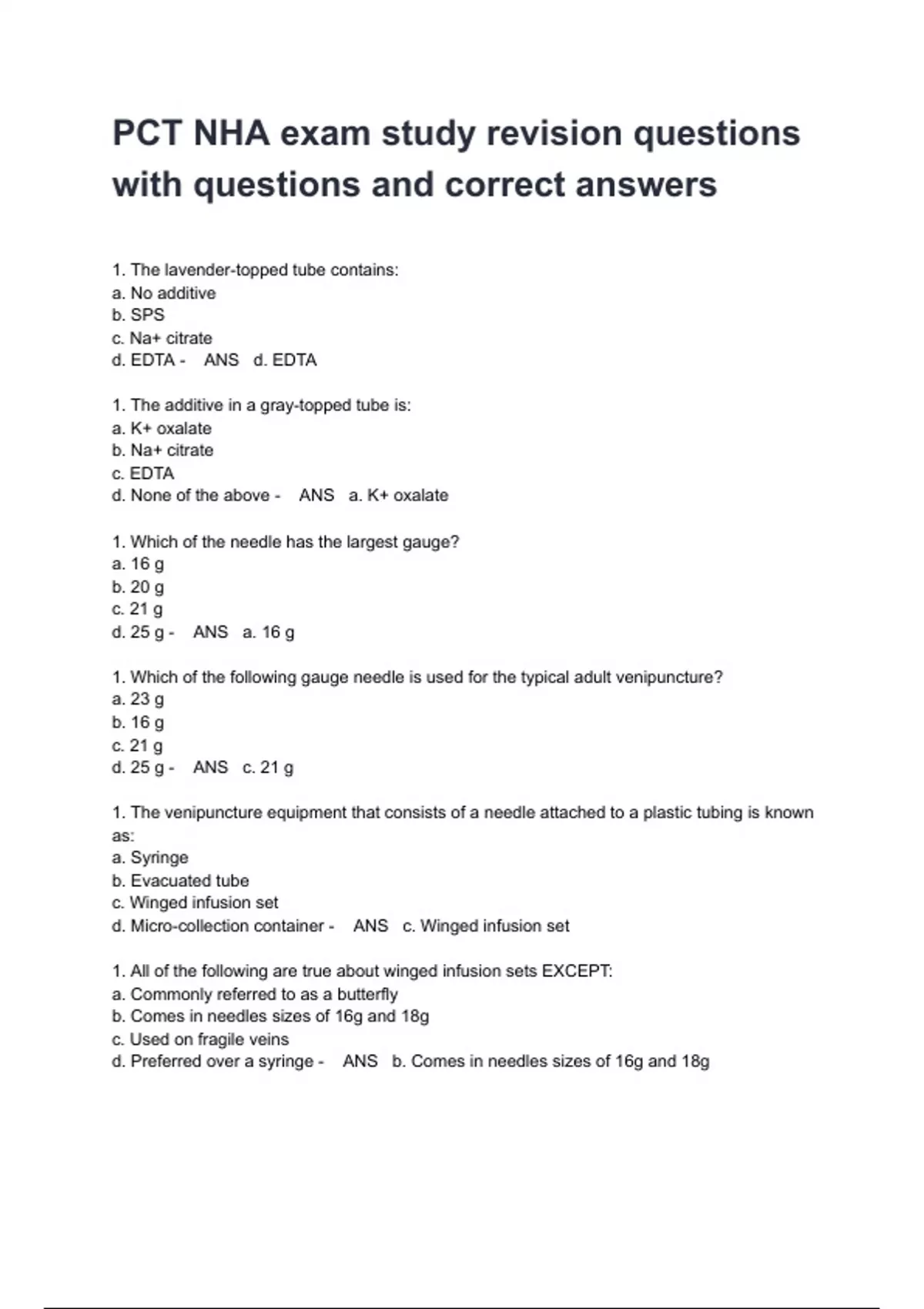 PCT NHA exam study revision questions with questions and correct answers

1. The lavender-topped tube contains:
a. No additive
b. SPS
c. Na+ citrate
d. EDTA - ANS d. EDTA

1. The additive in a gray-topped tube is:
a. K+ oxalate
b. Na+ citrate
c. EDTA
d. None of the above - ANS a. K+ oxalate

1. Which of the needle has the largest gauge?
a. 16 g
b. 20 g
c. 21 g
d. 25 g - ANS a. 16 g

1. Which of the following gauge needle is used for the typical adult venipuncture?
a. 23 g
b. 16 g
c. 21 g
d. 25 g - ANS c. 21 g

1. The venipuncture equipment that consists of a needle attached to a plastic tubing is known as:
a. Syringe
b. Evacuated tube
c. Winged infusion set
d. Micro-collection container - ANS c. Winged infusion set

1. All of the following are true about winged infusion sets EXCEPT:
a. Commonly referred to as a butterfly
b. Comes in needles sizes of 16g and 18g
c. Used on fragile veins
d. Preferred over a syringe - ANS b. Comes in needles sizes of 16g and 18g